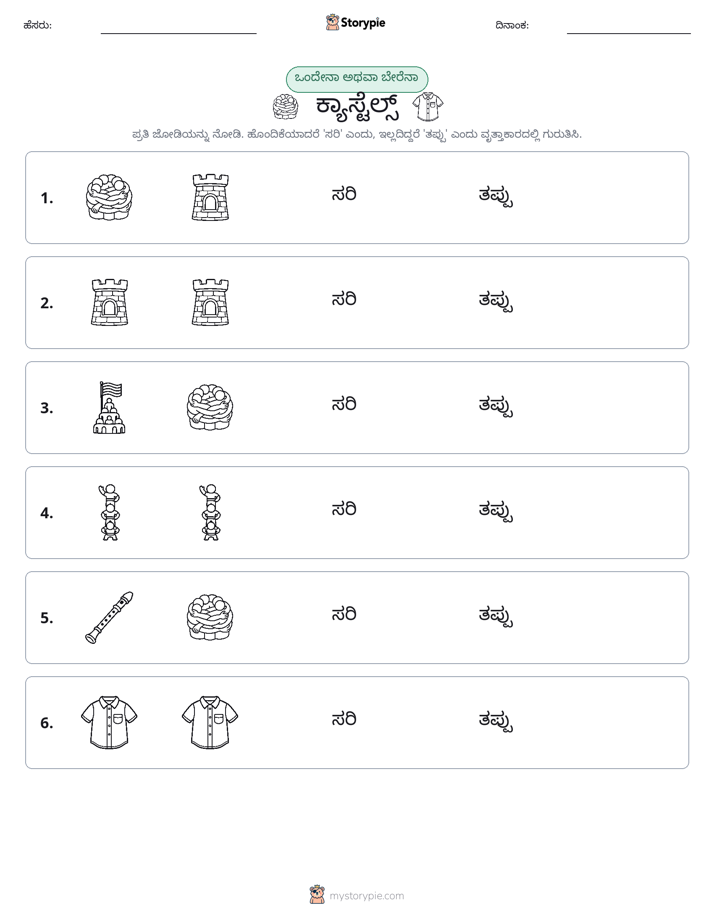 ಹೆಸರು: ____ Storypie ದಿನಾಂಕ: ____

ಒಂದೇನಾ ಅಥವಾ ಬೇರೆನಾ

ಕ್ಯಾಸ್ಟೆಲ್ಸ್

ಪ್ರತಿ ಜೋಡಿಯನ್ನು ನೋಡಿ. ಹೊಂದಿಕೆಯಾದರೆ 'ಸರಿ' ಎಂದು, ಇಲ್ಲದಿದ್ದರೆ 'ತಪ್ಪು' ಎಂದು ವೃತ್ತಾಕಾರದಲ್ಲಿ ಗುರುತಿಸಿ.

1. ಸರಿ ತಪ್ಪು

2. ಸರಿ ತಪ್ಪು

3. ಸರಿ ತಪ್ಪು

4. ಸರಿ ತಪ್ಪು

5. ಸರಿ ತಪ್ಪು

6. ಸರಿ ತಪ್ಪು

mystorypie.com